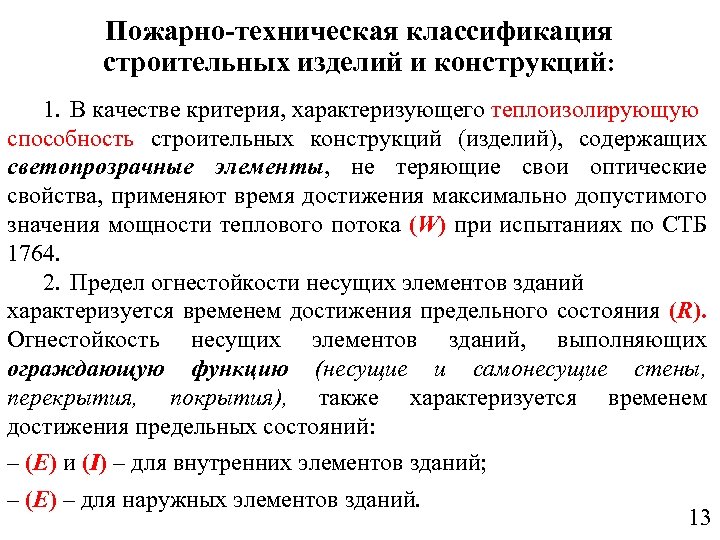 Пожарно-техническая классификация строительных изделий и конструкций:

1. В качестве критерия, характеризующего теплоизолирующую способность строительных конструкций (изделий), содержащих светопрозрачные элементы, не теряющие свои оптические свойства, применяют время достижения максимально допустимого значения мощности теплового потока (W) при испытаниях по СТБ 1764.

2. Предел огнестойкости несущих элементов зданий характеризуется временем достижения предельного состояния (R). Огнестойкость несущих элементов зданий, выполняющих ограждающую функцию (несущие и самонесущие стены, перекрытия, покрытия), также характеризуется временем достижения предельных состояний:

– (E) и (I) – для внутренних элементов зданий;

– (E) – для наружных элементов зданий.

13